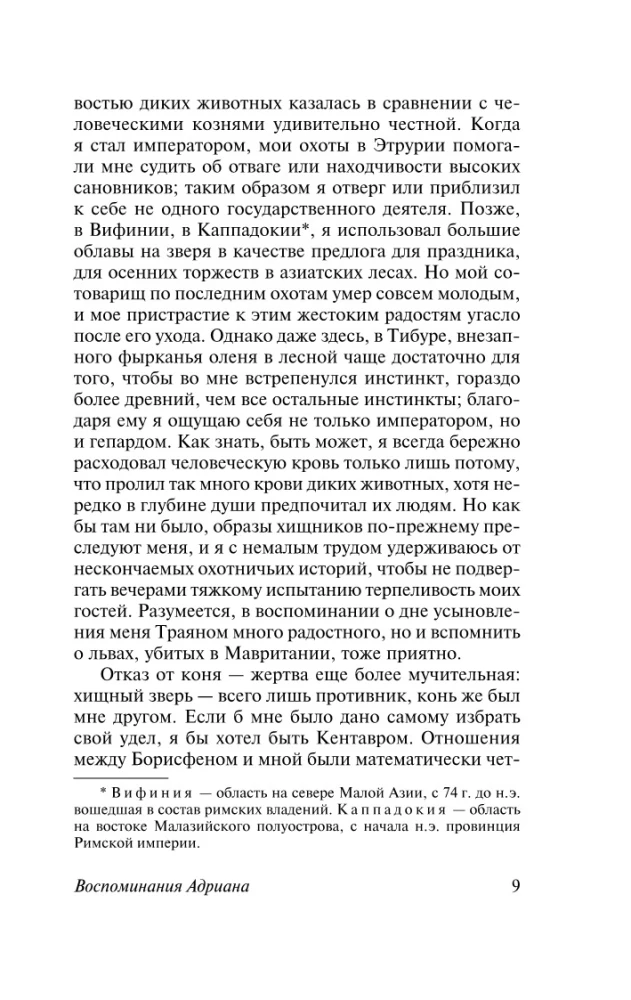 востью диких животных казалась в сравнении с человеческими кознями удивительно честной. Когда я стал императором, мои охоты в Этрурии помогали мне судить об отваге или находчивости высоких сановников; таким образом я отверг или приблизил к себе не одного государственного деятеля. Позже, в Вифинии, в Каппадокии*, я использовал большие облавы на зверя в качестве предлога для праздника, для осенних торжеств в азиатских лесах. Но мой сотоварищ по последним охотам умер совсем молодым, и мое пристрастие к этим жестоким радостям угасло после его ухода. Однако даже здесь, в Тибуре, внезапного фырканья оленя в лесной чаще достаточно для того, чтобы во мне встрепенулся инстинкт, гораздо более древний, чем все остальные инстинкты; благодаря ему я ощущаю себя не только императором, но и гепардом. Как знать, быть может, я всегда бережно расходовал человеческую кровь только лишь потому, что пролил так много крови диких животных, хотя нередко в глубине души предпочитал их людям. Но как бы там ни было, образы хищников по-прежнему преследуют меня, и я с немалым трудом удерживаюсь от нескончаемых охотничьих историй, чтобы не подвергать вечерами тяжкому испытанию терпеливость моих гостей. Разумеется, в воспоминании о дне усыновления меня Траяном много радостного, но и вспомнить о львах, убитых в Мавритании, тоже приятно.

Отказ от коня — жертва еще более мучительная: хищный зверь — всего лишь противник, конь же был мне другом. Если б мне было дано самому избрать свой удел, я бы хотел быть Кентавром. Отношения между Борисфеном и мной были математически чет-

* Вифиния — область на севере Малой Азии, с 74 г. до н.э. вошедшая в состав римских владений. Каппадокия — область на востоке Малазийского полуострова, с начала н.э. провинция Римской империи.

Воспоминания Адриана 9